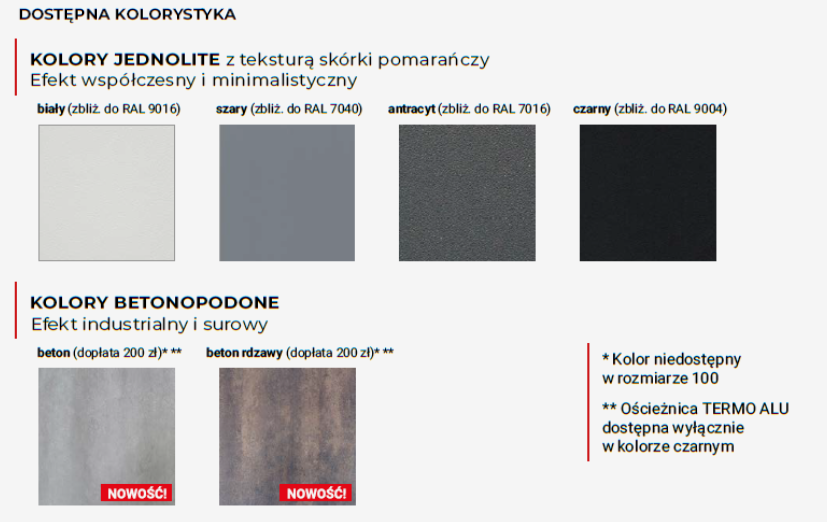 DOSTĘPNA KOLORYSTYKA

KOLORY JEDNOLITE z teksturą skórki pomarańczy
Efekt współczesny i minimalistyczny

biały (zbliż. do RAL 9016)

szary (zbliż. do RAL 7040)

antracyt (zbliż. do RAL 7016)

czarny (zbliż. do RAL 9004)

KOLORY BETONOPODONE
Efekt industrialny i surowy

beton (dopłata 200 zł)* **

NOWOŚĆ!

beton rdzawy (dopłata 200 zł)* **

NOWOŚĆ!

* Kolor niedostępny w rozmiarze 100

** Ościeżnica TERMO ALU dostępna wyłącznie w kolorze czarnym